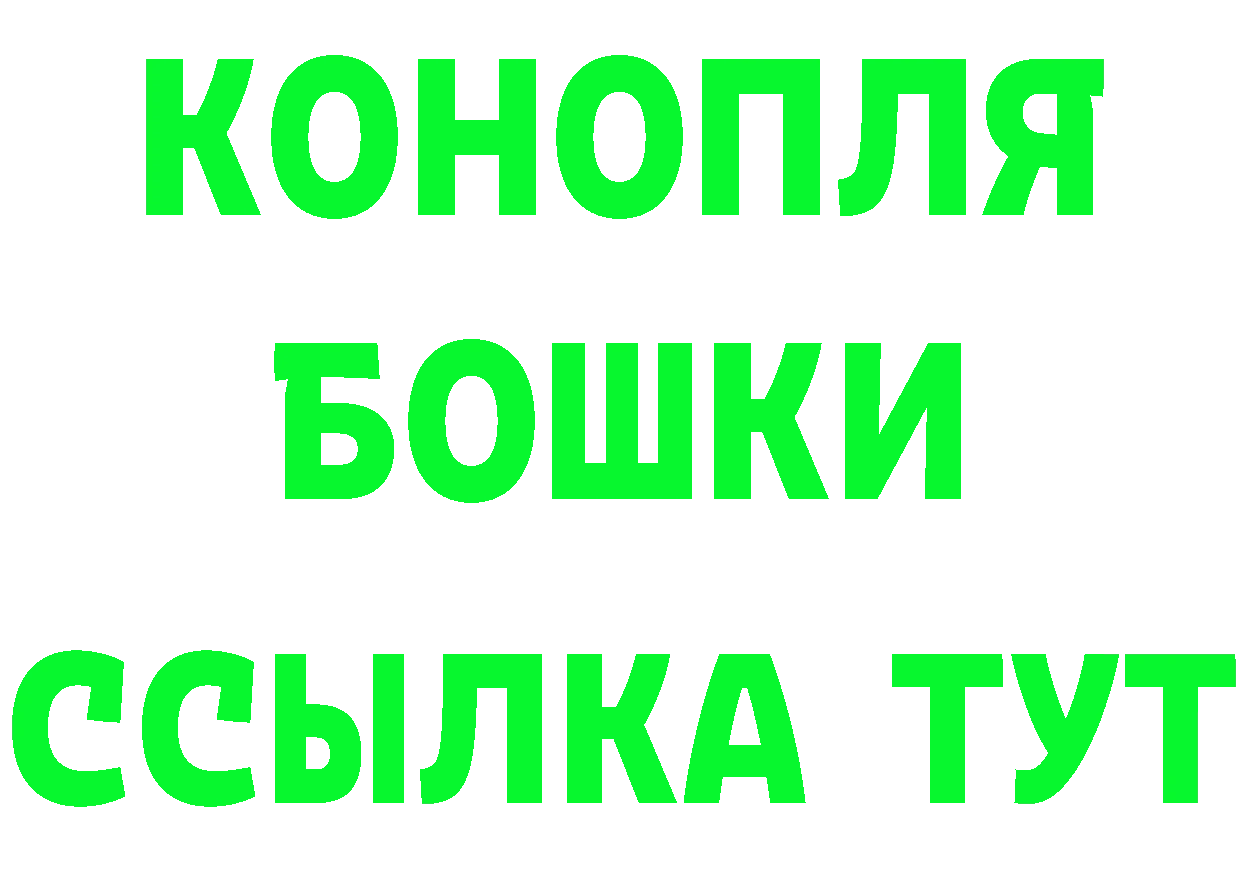 КОНОПЛЯ
БОШКИ
ССЫЛКА ТУТ